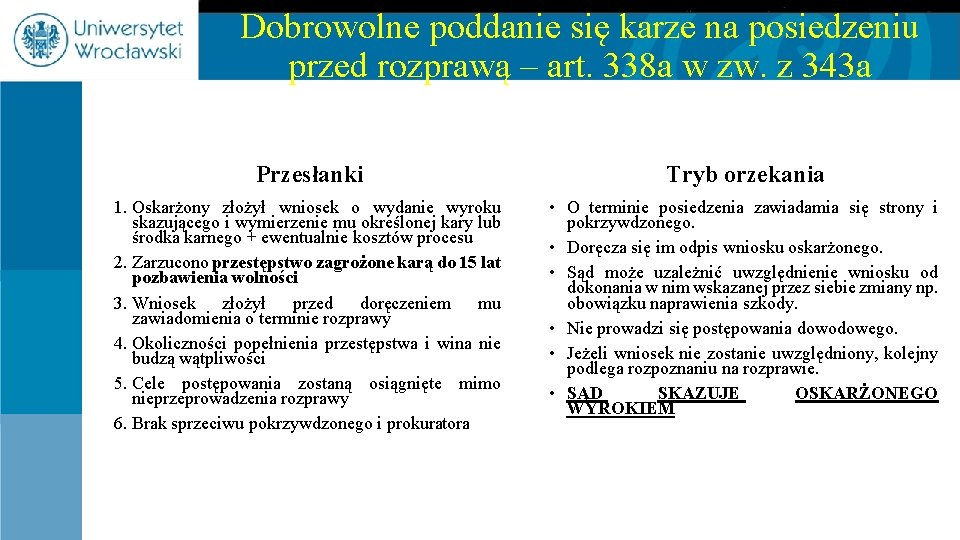 Uniwersytet Wrocławski

Dobrowolne poddanie się karze na posiedzeniu przed rozprawą – art. 338a w zw. z 343a

Przesłanki

1. Oskarżony złożył wniosek o wydanie wyroku skazującego i wymierzenie mu określonej kary lub środka karnego + ewentualnie kosztów procesu
2. Zarzucono przestępstwo zagrożone karą do 15 lat pozbawienia wolności
3. Wniosek złożył przed doręczeniem mu zawiadomienia o terminie rozprawy
4. Okoliczności popełnienia przestępstwa i wina nie budzą wątpliwości
5. Cele postępowania zostaną osiągnięte mimo nieprzeprowadzenia rozprawy
6. Brak sprzeciwu pokrzywdzonego i prokuratora

Tryb orzekania

• O terminie posiedzenia zawiadamia się strony i pokrzywdzonego.
• Doręcza się im odpis wniosku oskarżonego.
• Sąd może uzależnić uwzględnienie wniosku od dokonania w nim wskazanej przez siebie zmiany np. obowiązku naprawienia szkody.
• Nie prowadzi się postępowania dowodowego.
• Jeżeli wniosek nie zostanie uwzględniony, kolejny podlega rozpoznaniu na rozprawie.
• SĄD SKAZUJE OSKARŻONEGO WYROKIEM